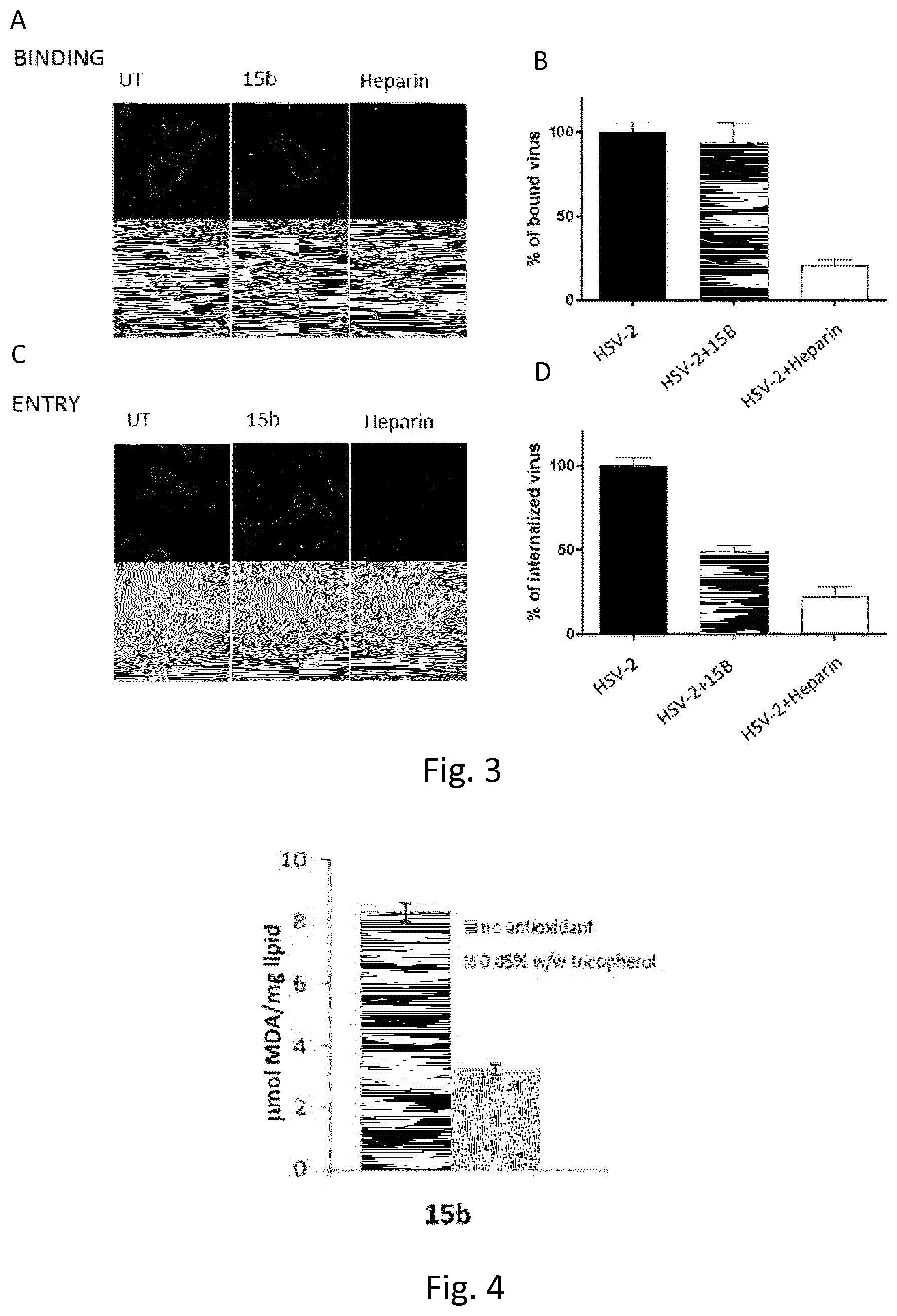 A

BINDING

UT 15b Heparin

B

% of bound virus

100

50

0

HSV-2

HSV-2+15B

HSV-2+Heparin

C

ENTRY

UT 15b Heparin

D

% of internalized virus

100

50

0

HSV-2

HSV-2+15B

HSV-2+Heparin

Fig. 3

μmol MDA/mg lipid

10

8

6

4

2

0

no antioxidant

0.05% w/w tocopherol

15b

Fig. 4